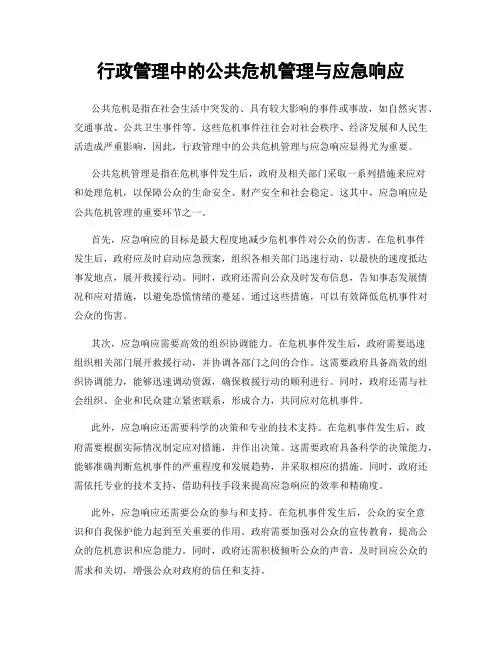 行政管理中的公共危机管理与应急响应

公共危机是指在社会生活中突发的、具有较大影响的事件或事故，如自然灾害、交通事故、公共卫生事件等。这些危机事件往往会对社会秩序、经济发展和人民生活造成严重影响，因此，行政管理中的公共危机管理与应急响应显得尤为重要。

公共危机管理是指在危机事件发生后，政府及相关部门采取一系列措施来应对和处理危机，以保障公众的生命安全、财产安全和社会稳定。这其中，应急响应是公共危机管理的重要环节之一。

首先，应急响应的目标是最大程度地减少危机事件对公众的伤害。在危机事件发生后，政府应及时启动应急预案，组织各相关部门迅速行动，以最快的速度抵达事发地点，展开救援行动。同时，政府还需向公众及时发布信息，告知事态发展情况和应对措施，以避免恐慌情绪的蔓延。通过这些措施，可以有效降低危机事件对公众的伤害。

其次，应急响应需要高效的组织协调能力。在危机事件发生后，政府需要迅速组织相关部门展开救援行动，并协调各部门之间的合作。这需要政府具备高效的组织协调能力，能够迅速调动资源，确保救援行动的顺利进行。同时，政府还需与社会组织、企业和民众建立紧密联系，形成合力，共同应对危机事件。

此外，应急响应还需要科学的决策和专业的技术支持。在危机事件发生后，政府需要根据实际情况制定应对措施，并作出决策。这需要政府具备科学的决策能力，能够准确判断危机事件的严重程度和发展趋势，并采取相应的措施。同时，政府还需依托专业的技术支持，借助科技手段来提高应急响应的效率和精确度。

此外，应急响应还需要公众的参与和支持。在危机事件发生后，公众的安全意识和自我保护能力起到至关重要的作用。政府需要加强对公众的宣传教育，提高公众的危机意识和应急能力。同时，政府还需积极倾听公众的声音，及时回应公众的需求和关切，增强公众对政府的信任和支持。